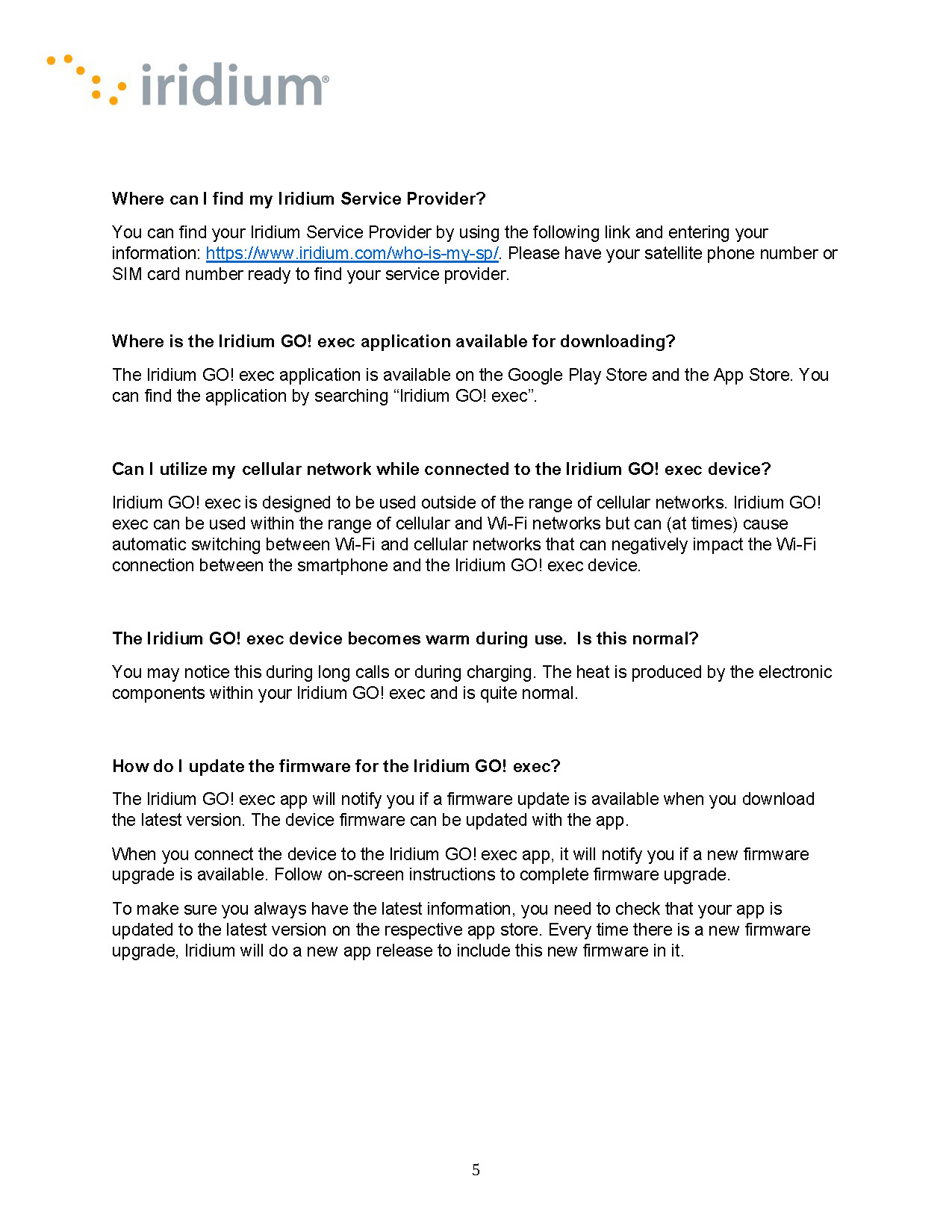 iridium®

Where can I find my Iridium Service Provider?

You can find your Iridium Service Provider by using the following link and entering your information: https://www.iridium.com/who-is-my-sp/. Please have your satellite phone number or SIM card number ready to find your service provider.

Where is the Iridium GO! exec application available for downloading?

The Iridium GO! exec application is available on the Google Play Store and the App Store. You can find the application by searching “Iridium GO! exec”.

Can I utilize my cellular network while connected to the Iridium GO! exec device?

Iridium GO! exec is designed to be used outside of the range of cellular networks. Iridium GO! exec can be used within the range of cellular and Wi-Fi networks but can (at times) cause automatic switching between Wi-Fi and cellular networks that can negatively impact the Wi-Fi connection between the smartphone and the Iridium GO! exec device.

The Iridium GO! exec device becomes warm during use. Is this normal?

You may notice this during long calls or during charging. The heat is produced by the electronic components within your Iridium GO! exec and is quite normal.

How do I update the firmware for the Iridium GO! exec?

The Iridium GO! exec app will notify you if a firmware update is available when you download the latest version. The device firmware can be updated with the app.

When you connect the device to the Iridium GO! exec app, it will notify you if a new firmware upgrade is available. Follow on-screen instructions to complete firmware upgrade.

To make sure you always have the latest information, you need to check that your app is updated to the latest version on the respective app store. Every time there is a new firmware upgrade, Iridium will do a new app release to include this new firmware in it.

5